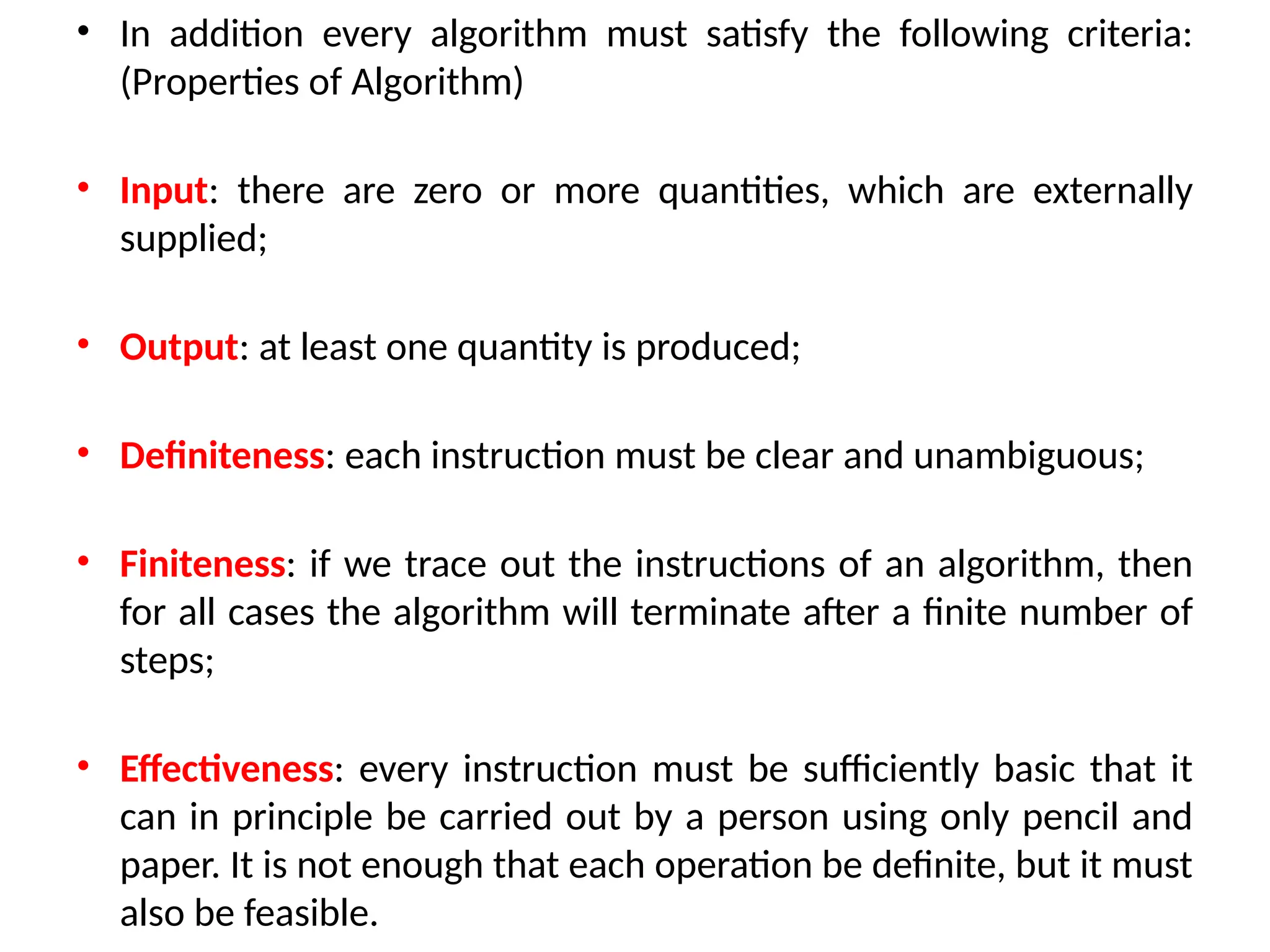 • In addition every algorithm must satisfy the following criteria: (Properties of Algorithm)

• Input: there are zero or more quantities, which are externally supplied;

• Output: at least one quantity is produced;

• Definiteness: each instruction must be clear and unambiguous;

• Finiteness: if we trace out the instructions of an algorithm, then for all cases the algorithm will terminate after a finite number of steps;

• Effectiveness: every instruction must be sufficiently basic that it can in principle be carried out by a person using only pencil and paper. It is not enough that each operation be definite, but it must also be feasible.